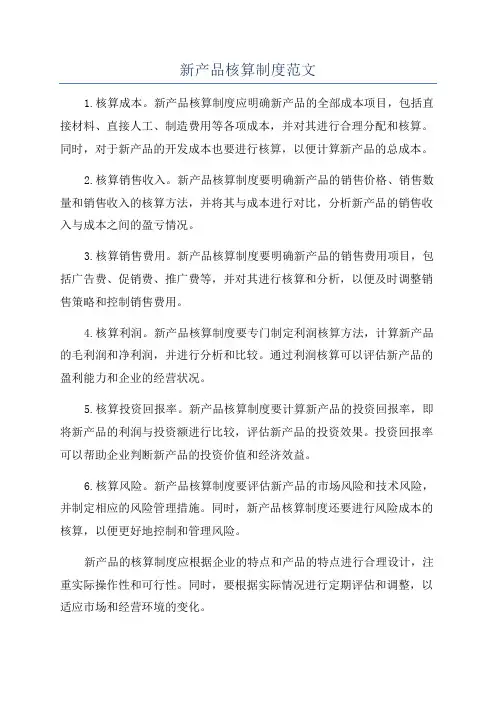 新产品核算制度范文

1.核算成本。新产品核算制度应明确新产品的全部成本项目，包括直接材料、直接人工、制造费用等各项成本，并对其进行合理分配和核算。同时，对于新产品的开发成本也要进行核算，以便计算新产品的总成本。

2.核算销售收入。新产品核算制度要明确新产品的销售价格、销售数量和销售收入的核算方法，并将其与成本进行对比，分析新产品的销售收入与成本之间的盈亏情况。

3.核算销售费用。新产品核算制度要明确新产品的销售费用项目，包括广告费、促销费、推广费等，并对其进行核算和分析，以便及时调整销售策略和控制销售费用。

4.核算利润。新产品核算制度要专门制定利润核算方法，计算新产品的毛利润和净利润，并进行分析和比较。通过利润核算可以评估新产品的盈利能力和企业的经营状况。

5.核算投资回报率。新产品核算制度要计算新产品的投资回报率，即将新产品的利润与投资额进行比较，评估新产品的投资效果。投资回报率可以帮助企业判断新产品的投资价值和经济效益。

6.核算风险。新产品核算制度要评估新产品的市场风险和技术风险，并制定相应的风险管理措施。同时，新产品核算制度还要进行风险成本的核算，以便更好地控制和管理风险。

新产品的核算制度应根据企业的特点和产品的特点进行合理设计，注重实际操作性和可行性。同时，要根据实际情况进行定期评估和调整，以适应市场和经营环境的变化。